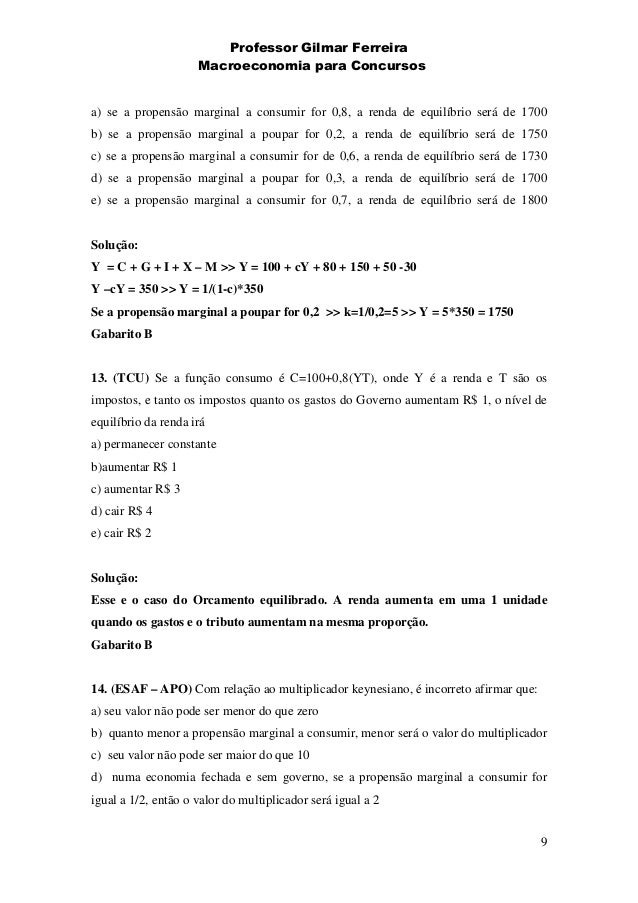 Professor Gilmar Ferreira
Macroeconomia para Concursos

a) se a propensão marginal a consumir for 0,8, a renda de equilíbrio será de 1700
b) se a propensão marginal a poupar for 0,2, a renda de equilíbrio será de 1750
c) se a propensão marginal a consumir for de 0,6, a renda de equilíbrio será de 1730
d) se a propensão marginal a poupar for 0,3, a renda de equilíbrio será de 1700
e) se a propensão marginal a consumir for 0,7, a renda de equilíbrio será de 1800

Solução:
Y = C + G + I + X – M >> Y = 100 + cY + 80 + 150 + 50 -30
Y –cY = 350 >> Y = 1/(1-c)*350
Se a propensão marginal a poupar for 0,2 >> k=1/0,2=5 >> Y = 5*350 = 1750
Gabarito B

13. (TCU) Se a função consumo é C=100+0,8(YT), onde Y é a renda e T são os impostos, e tanto os impostos quanto os gastos do Governo aumentam R$ 1, o nível de equilíbrio da renda irá
a) permanecer constante
b)aumentar R$ 1
c) aumentar R$ 3
d) cair R$ 4
e) cair R$ 2

Solução:
Esse e o caso do Orcamento equilibrado. A renda aumenta em uma 1 unidade quando os gastos e o tributo aumentam na mesma proporção.
Gabarito B

14. (ESAF – APO) Com relação ao multiplicador keynesiano, é incorreto afirmar que:
a) seu valor não pode ser menor do que zero
b) quanto menor a propensão marginal a consumir, menor será o valor do multiplicador
c) seu valor não pode ser maior do que 10
d) numa economia fechada e sem governo, se a propensão marginal a consumir for igual a 1/2, então o valor do multiplicador será igual a 2

9